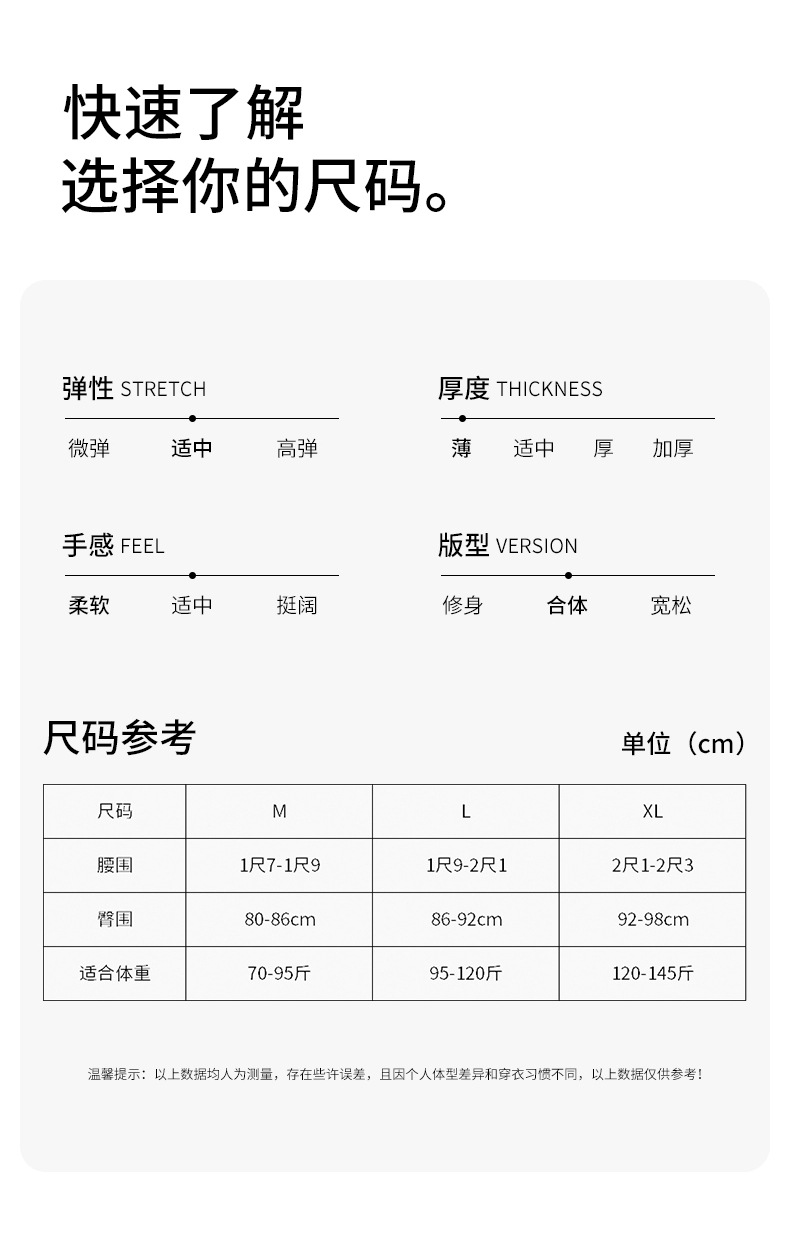 快速了解
选择你的尺码。

弹性 STRETCH
微弹 适中 高弹

厚度 THICKNESS
薄 适中 厚 加厚

手感 FEEL
柔软 适中 挺阔

版型 VERSION
修身 合体 宽松

尺码参考

单位（cm）

| 尺码 | M | L | XL |
|---|---|---|---|
| 腰围 | 1尺7-1尺9 | 1尺9-2尺1 | 2尺1-2尺3 |
| 臀围 | 80-86cm | 86-92cm | 92-98cm |
| 适合体重 | 70-95斤 | 95-120斤 | 120-145斤 |

温馨提示：以上数据均人为测量，存在些许误差，且因个人体型差异和穿衣习惯不同，以上数据仅供参考！